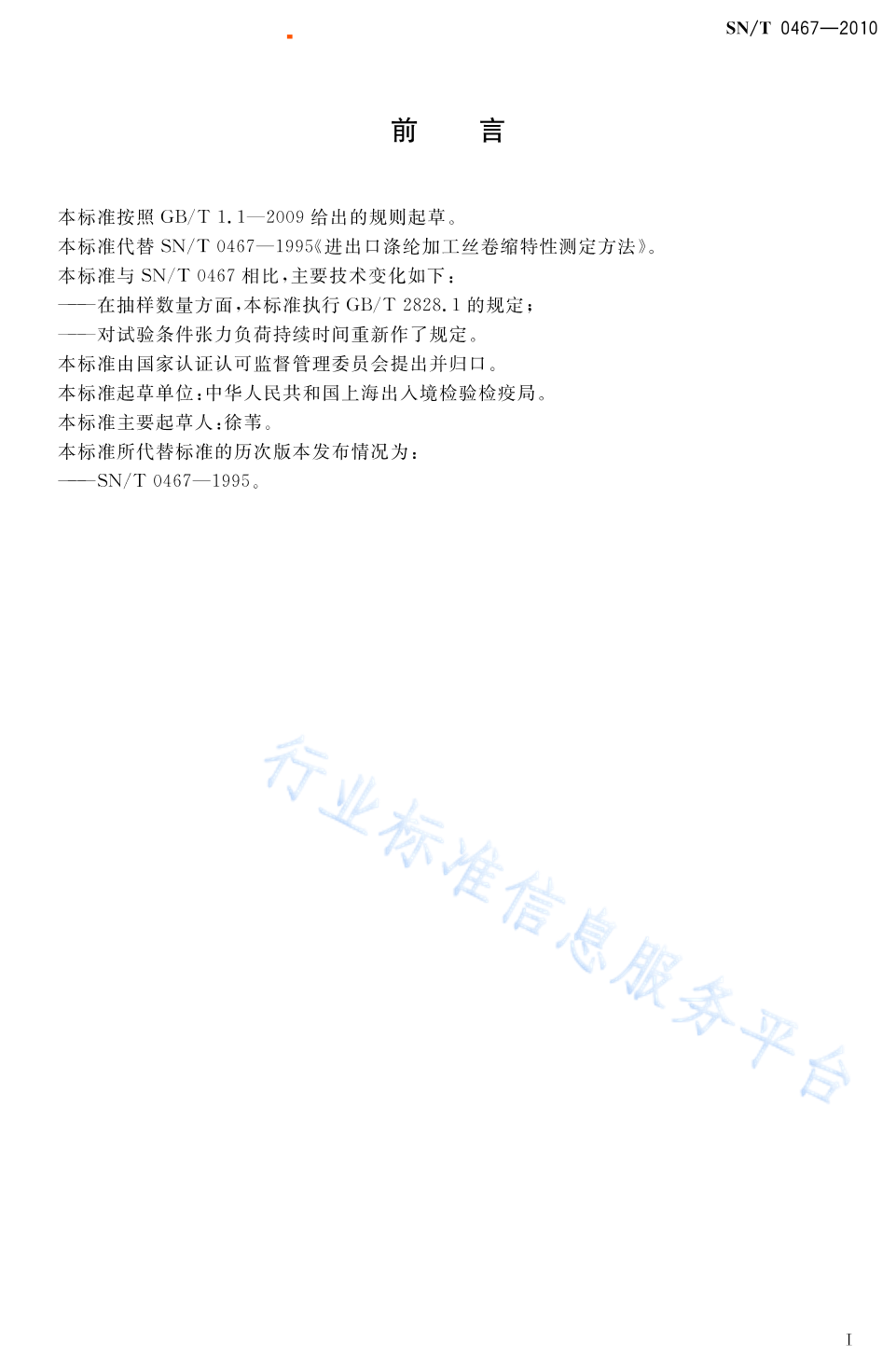 SN/T 0467—2010

前　言

本标准按照 GB/T 1.1—2009 给出的规则起草。
本标准代替 SN/T 0467—1995《进出口涤纶加工丝卷缩特性测定方法》。
本标准与 SN/T 0467 相比，主要技术变化如下：
——在抽样数量方面，本标准执行 GB/T 2828.1 的规定；
——对试验条件张力负荷持续时间重新作了规定。
本标准由国家认证认可监督管理委员会提出并归口。
本标准起草单位：中华人民共和国上海出入境检验检疫局。
本标准主要起草人：徐苇。
本标准所代替标准的历次版本发布情况为：
——SN/T 0467—1995。

行业标准信息服务平台

I